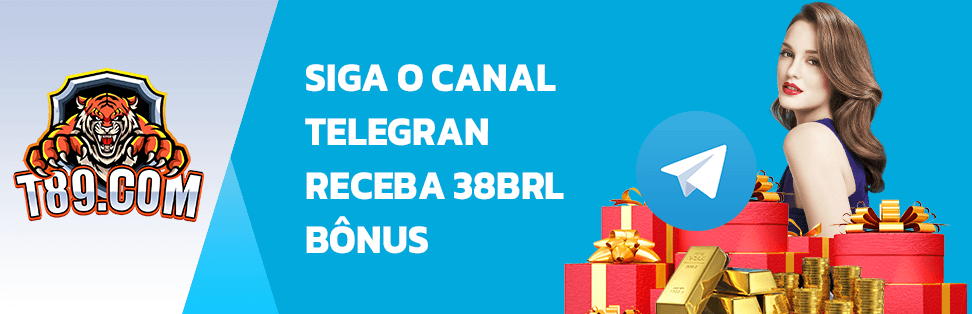 T89.COM

SIGA O CANAL
TELEGRAN
RECEBA 38BRL
BÔNUS